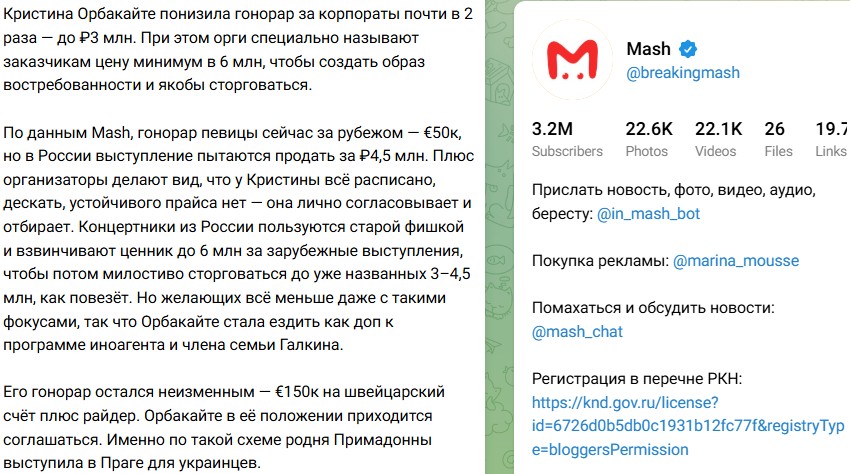 Кристина Орбакайте понизила гонорар за корпораты почти в 2 раза — до ₽3 млн. При этом орги специально называют заказчикам цену минимум в 6 млн, чтобы создать образ востребованности и якобы сторговаться.

По данным Mash, гонорар певицы сейчас за рубежом — €50к, но в России выступление пытаются продать за ₽4,5 млн. Плюс организаторы делают вид, что у Кристины всё расписано, дескать, устойчивого прайса нет — она лично согласовывает и отбирает. Концертники из России пользуются старой фишкой и взвинчивают ценник до 6 млн за зарубежные выступления, чтобы потом милостиво сторговаться до уже названных 3–4,5 млн, как повезёт. Но желающих всё меньше даже с такими фокусами, так что Орбакайте стала ездить как доп к программе иноагента и члена семьи Галкина.

Его гонорар остался неизменным — €150к на швейцарский счёт плюс райдер. Орбакайте в её положении приходится соглашаться. Именно по такой схеме родня Примадонны выступила в Праге для украинцев.

Mash
@breakingmash

3.2M Subscribers
22.6K Photos
22.1K Videos
26 Files
19.7 Links

Прислать новость, фото, видео, аудио, бересту: @in_mash_bot

Покупка рекламы: @marina_mousse

Помахаться и обсудить новости: @mash_chat

Регистрация в перечне РКН: https://knd.gov.ru/license?id=6726d0b5db0c1931b12fc77f&registryType=bloggersPermission